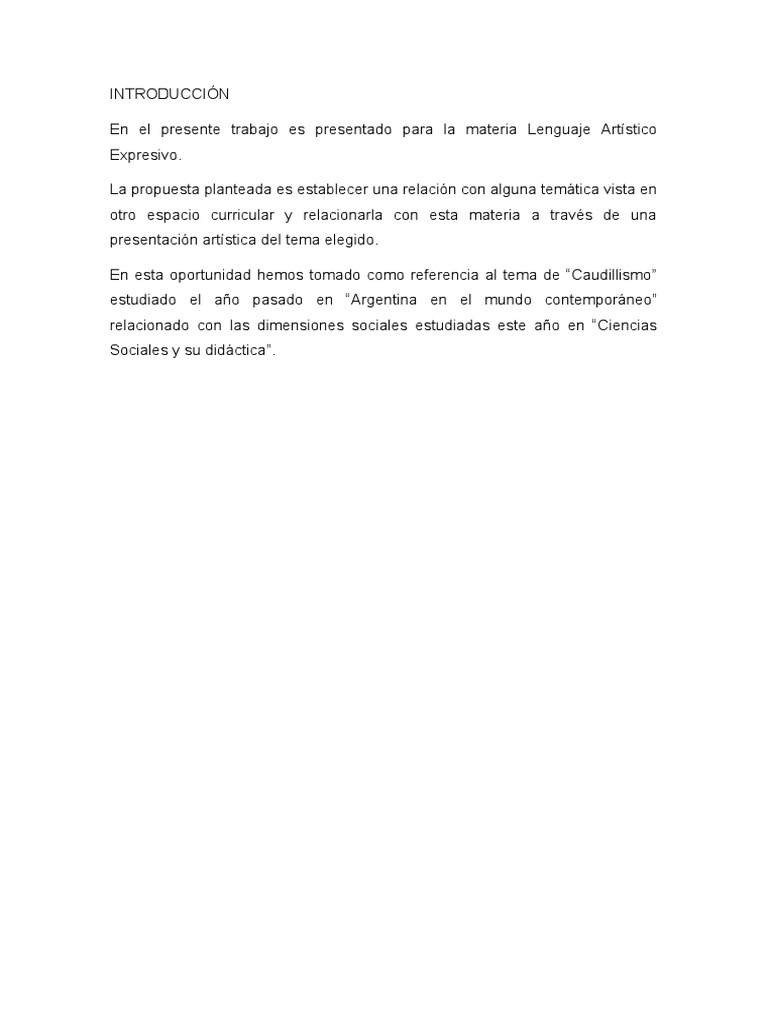 INTRODUCCIÓN

En el presente trabajo es presentado para la materia Lenguaje Artístico Expresivo.

La propuesta planteada es establecer una relación con alguna temática vista en otro espacio curricular y relacionarla con esta materia a través de una presentación artística del tema elegido.

En esta oportunidad hemos tomado como referencia al tema de “Caudillismo” estudiado el año pasado en “Argentina en el mundo contemporáneo” relacionado con las dimensiones sociales estudiadas este año en “Ciencias Sociales y su didáctica”.